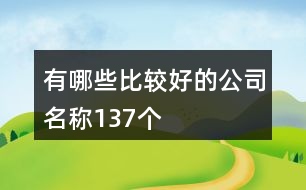 有哪些比较好的公司名称137个